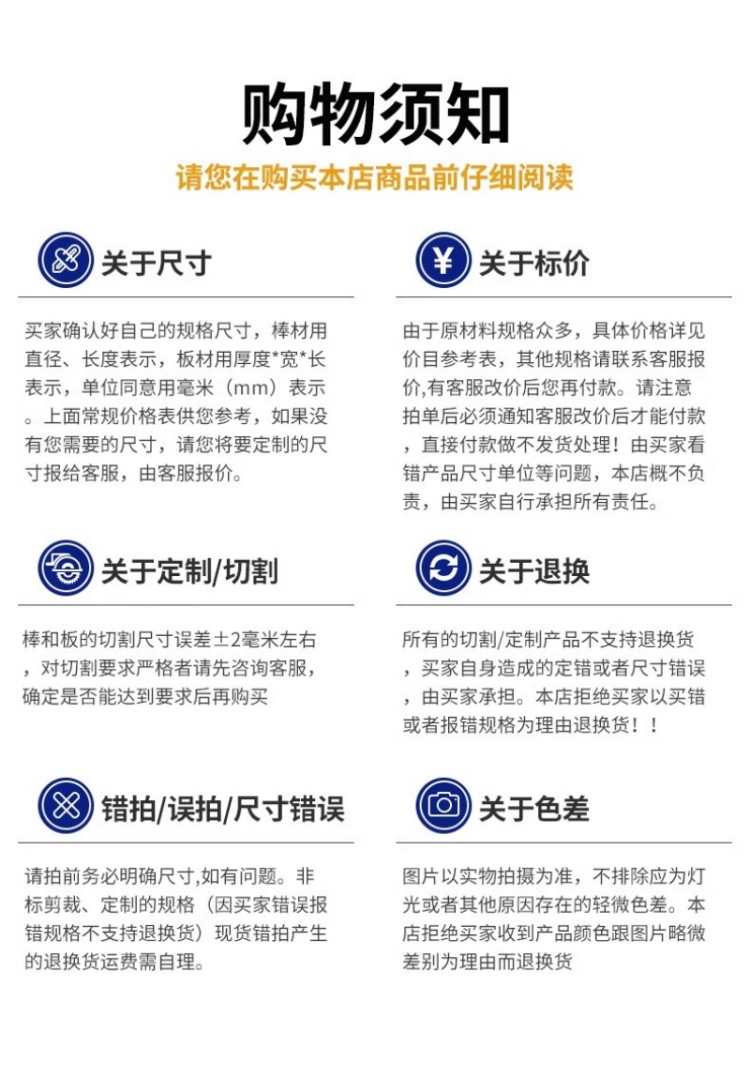 购物须知

请您在购买本店商品前仔细阅读

关于尺寸

买家确认好自己的规格尺寸，棒材用直径、长度表示，板材用厚度*宽*长表示，单位同意用毫米（mm）表示。上面常规价格表供您参考，如果没有您需要的尺寸，请您将要定制的尺寸报给客服，由客服报价。

关于标价

由于原材料规格众多，具体价格详见价目参考表，其他规格请联系客服报价,有客服改价后您再付款。请注意拍单后必须通知客服改价后才能付款，直接付款做不发货处理！由买家看错产品尺寸单位等问题，本店概不负责，由买家自行承担所有责任。

关于定制/切割

棒和板的切割尺寸误差±2毫米左右，对切割要求严格者请先咨询客服，确定是否能达到要求后再购买

关于退换

所有的切割/定制产品不支持退换货，买家自身造成的定错或者尺寸错误，由买家承担。本店拒绝买家以买错或者报错规格为理由退换货！！

错拍/误拍/尺寸错误

请拍前务必明确尺寸,如有问题。非标剪裁、定制的规格（因买家错误报错规格不支持退换货）现货错拍产生的退换货运费需自理。

关于色差

图片以实物拍摄为准，不排除应为灯光或者其他原因存在的轻微色差。本店拒绝买家收到产品颜色跟图片略微差别为理由而退换货